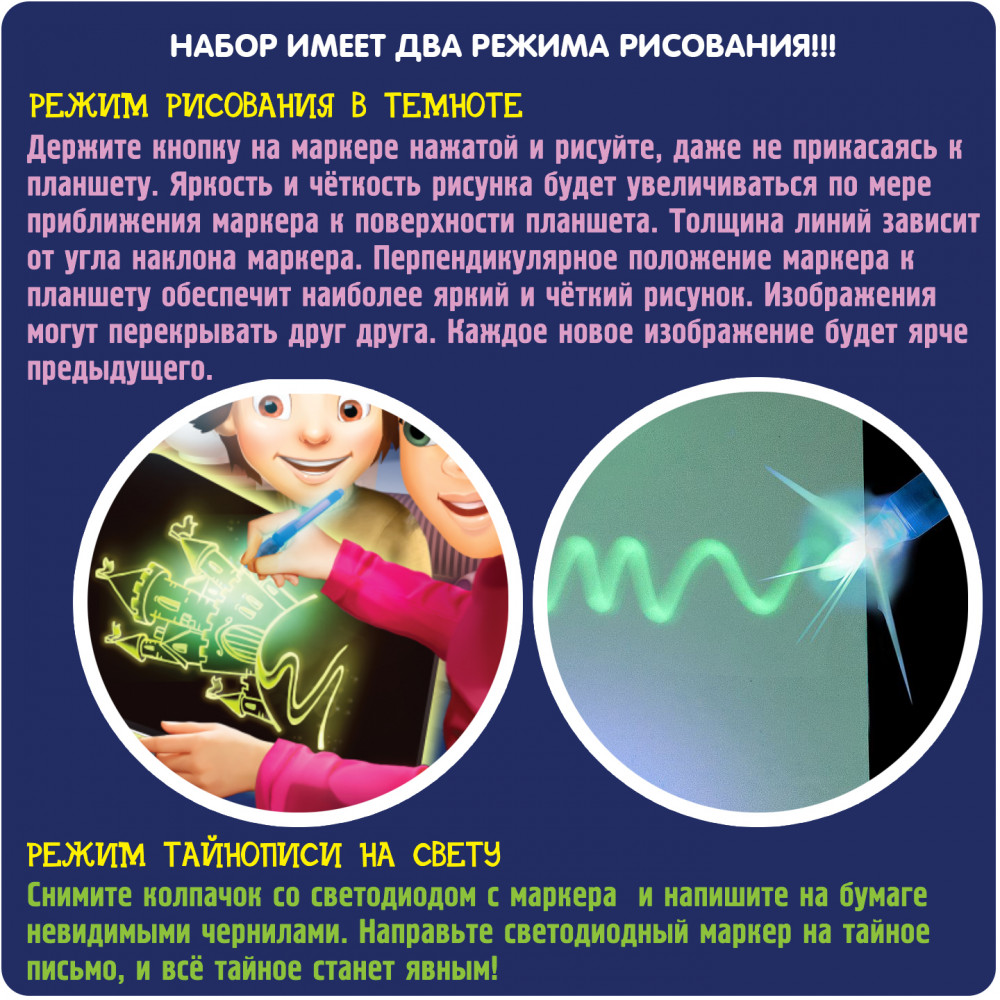 НАБОР ИМЕЕТ ДВА РЕЖИМА РИСОВАНИЯ!!!

РЕЖИМ РИСОВАНИЯ В ТЕМНОТЕ

Держите кнопку на маркере нажатой и рисуйте, даже не прикасаясь к планшету. Яркость и чёткость рисунка будет увеличиваться по мере приближения маркера к поверхности планшета. Толщина линий зависит от угла наклона маркера. Перпендикулярное положение маркера к планшету обеспечит наиболее яркий и чёткий рисунок. Изображения могут перекрывать друг друга. Каждое новое изображение будет ярче предыдущего.

РЕЖИМ ТАЙНОПИСИ НА СВЕТУ

Снимите колпачок со светодиодом с маркера и напишите на бумаге невидимыми чернилами. Направьте светодиодный маркер на тайное письмо, и всё тайное станет явным!